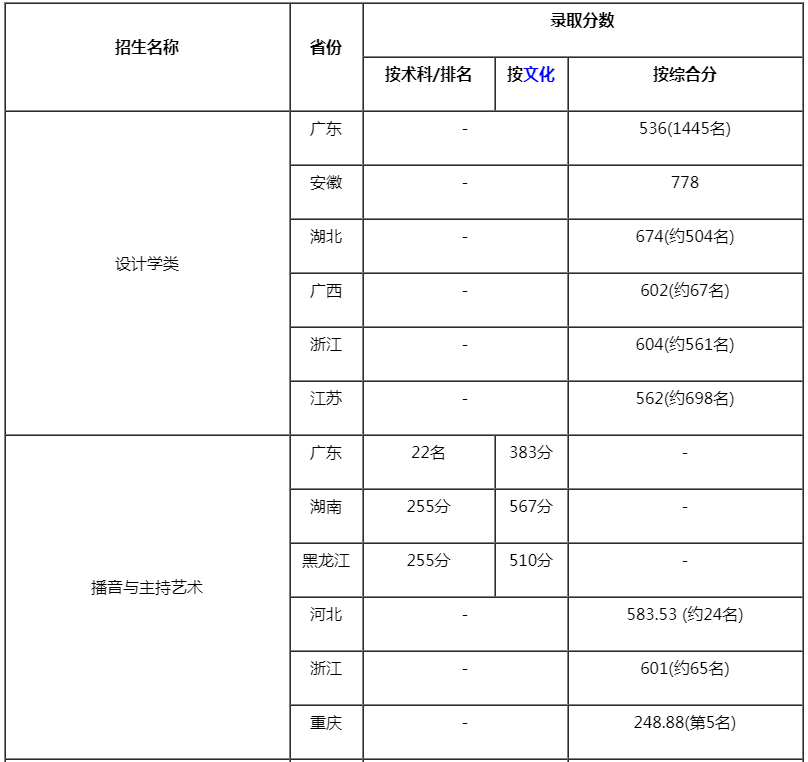 | 招生名称 | 省份 | 录取分数 | | |
|---|---|---|---|---|
| | | 按术科/排名 | 按文化 | 按综合分 |
| 设计学类 | 广东 | - | | 536(1445名) |
| | 安徽 | - | | 778 |
| | 湖北 | - | | 674(约504名) |
| | 广西 | - | | 602(约67名) |
| | 浙江 | - | | 604(约561名) |
| | 江苏 | - | | 562(约698名) |
| 播音与主持艺术 | 广东 | 22名 | 383分 | - |
| | 湖南 | 255分 | 567分 | - |
| | 黑龙江 | 255分 | 510分 | - |
| | 河北 | - | | 583.53 (约24名) |
| | 浙江 | - | | 601(约65名) |
| | 重庆 | - | | 248.88(第5名) |